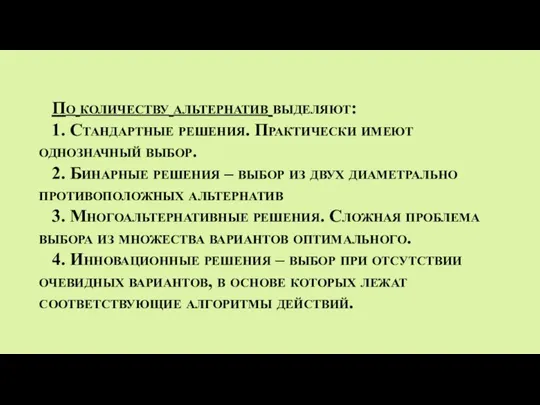 По количеству альтернатив выделяют:

1. Стандартные решения. Практически имеют однозначный выбор.

2. Бинарные решения – выбор из двух диаметрально противоположных альтернатив

3. Многоальтернативные решения. Сложная проблема выбора из множества вариантов оптимального.

4. Инновационные решения – выбор при отсутствии очевидных вариантов, в основе которых лежат соответствующие алгоритмы действий.